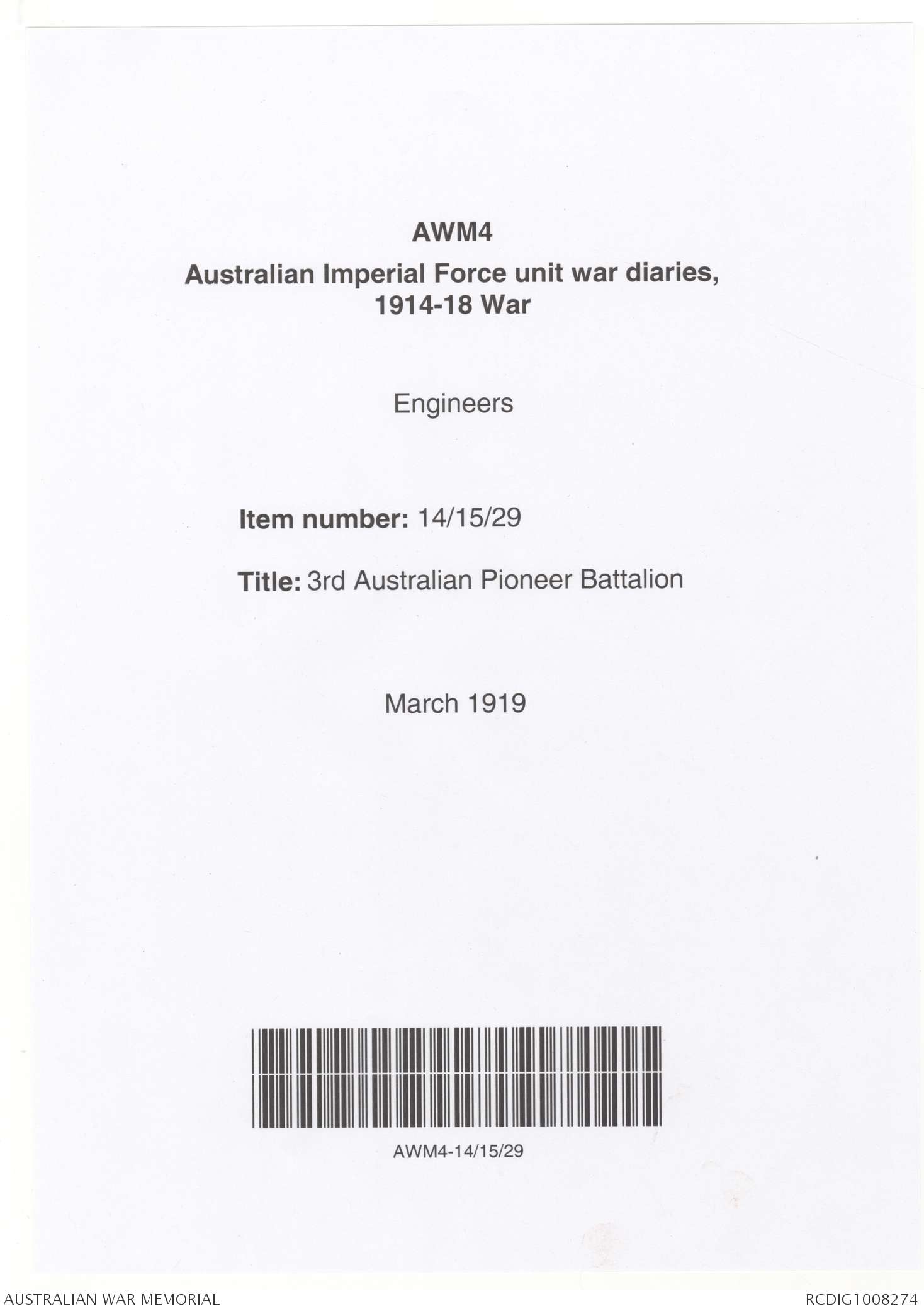 AWM4
Australian Imperial Force unit war diaries, 1914-18 War

Engineers

Item number: 14/15/29

Title: 3rd Australian Pioneer Battalion

March 1919

AWM4-14/15/29

AUSTRALIAN WAR MEMORIAL

RCDIG1008274